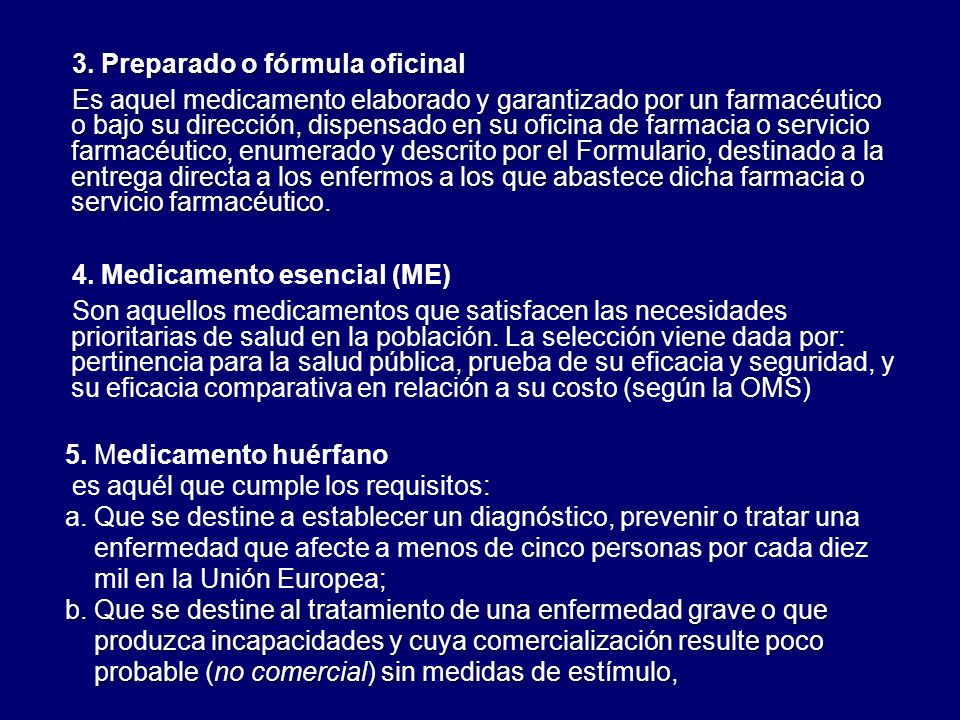 3. Preparado o fórmula oficinal

Es aquel medicamento elaborado y garantizado por un farmacéutico o bajo su dirección, dispensado en su oficina de farmacia o servicio farmacéutico, enumerado y descrito por el Formulario, destinado a la entrega directa a los enfermos a los que abastece dicha farmacia o servicio farmacéutico.

4. Medicamento esencial (ME)

Son aquellos medicamentos que satisfacen las necesidades prioritarias de salud en la población. La selección viene dada por: pertinencia para la salud pública, prueba de su eficacia y seguridad, y su eficacia comparativa en relación a su costo (según la OMS)

5. Medicamento huérfano

es aquél que cumple los requisitos:

a. Que se destine a establecer un diagnóstico, prevenir o tratar una enfermedad que afecte a menos de cinco personas por cada diez mil en la Unión Europea;

b. Que se destine al tratamiento de una enfermedad grave o que produzca incapacidades y cuya comercialización resulte poco probable (no comercial) sin medidas de estímulo,